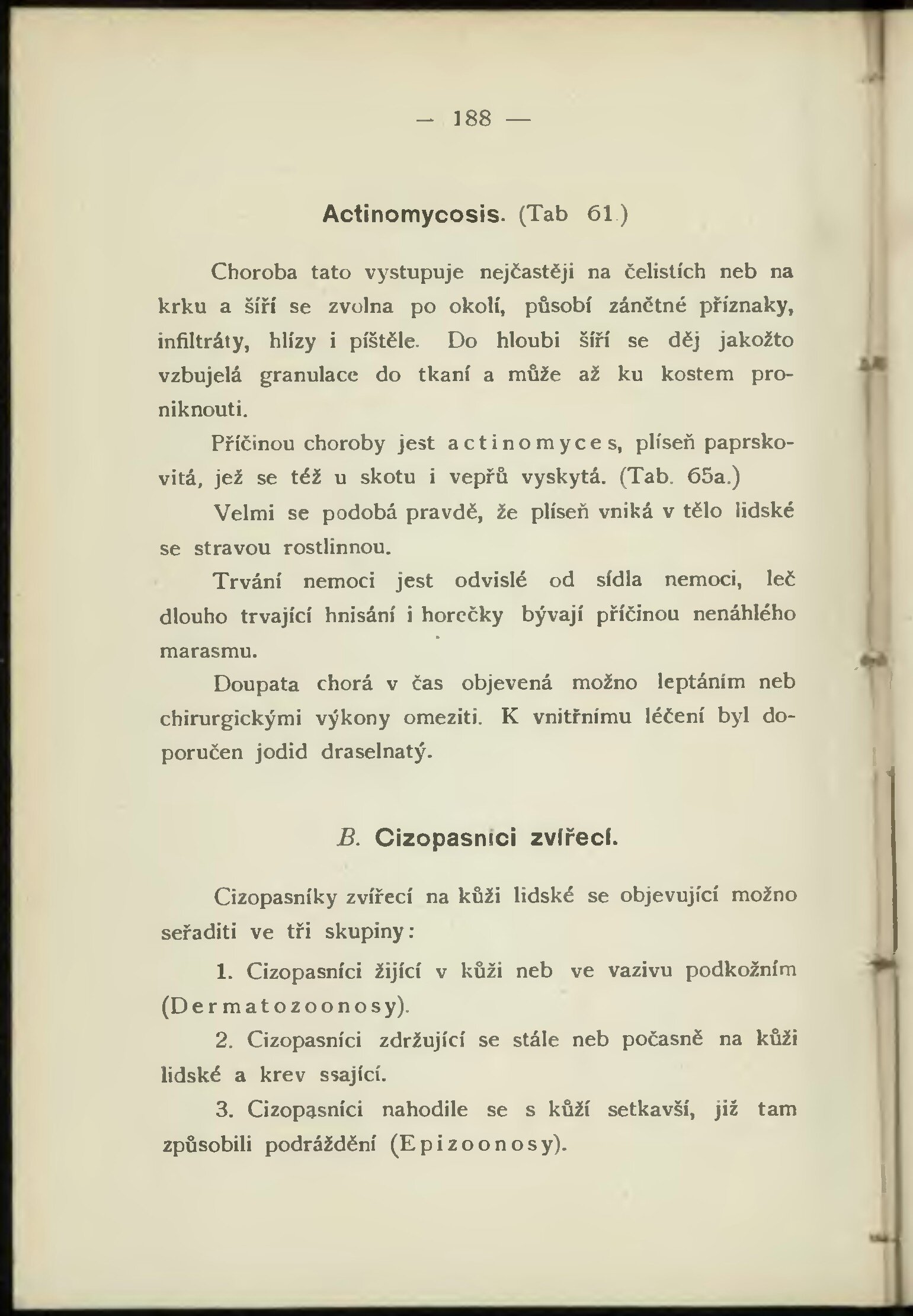 — 188 —

Actinomycosis. (Tab 61.)

Choroba tato vystupuje nejčastěji na čelistích neb na krku a šíří se zvolna po okolí, působí zánětné příznaky, infiltráty, hlízy i píštěle. Do hloubi šíří se děj jakožto vzbujelá granulace do tkaní a může až ku kostem proniknouti.

Příčinou choroby jest actinomyces, plíseň paprskovitá, jež se též u skotu i vepřů vyskytá. (Tab. 65a.)

Velmi se podobá pravdě, že plíseň vniká v tělo lidské se stravou rostlinnou.

Trvání nemoci jest odvislé od sídla nemoci, leč dlouho trvající hnisání i horečky bývají příčinou nenáhlého marasmu.

Doupata chorá v čas objevená možno leptáním neb chirurgickými výkony omeziti. K vnitřnímu léčení byl doporučen jodid draselnatý.

B. Cizopasníci zvířecí.

Cizopasníky zvířecí na kůži lidské se objevující možno seřaditi ve tři skupiny:

1. Cizopasníci žijící v kůži neb ve vazivu podkožním (Dermatozoonosy).

2. Cizopasníci zdržující se stále neb počasně na kůži lidské a krev ssající.

3. Cizopasníci nahodile se s kůží setkavší, již tam způsobili podráždění (Epizoonosy).